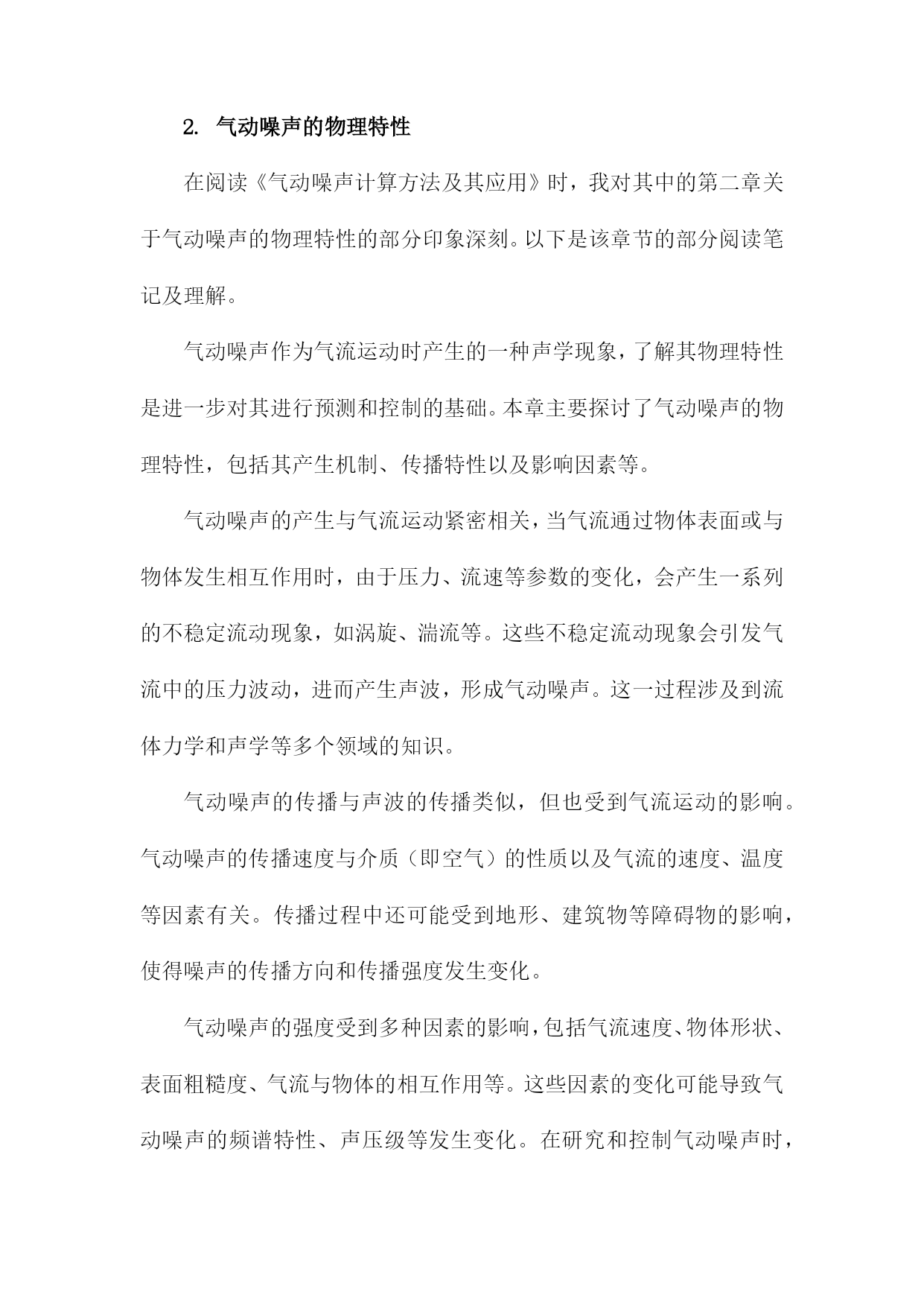 2. 气动噪声的物理特性

在阅读《气动噪声计算方法及其应用》时，我对其中的第二章关于气动噪声的物理特性的部分印象深刻。以下是该章节的部分阅读笔记及理解。

气动噪声作为气流运动时产生的一种声学现象，了解其物理特性是进一步对其进行预测和控制的基础。本章主要探讨了气动噪声的物理特性，包括其产生机制、传播特性以及影响因素等。

气动噪声的产生与气流运动紧密相关，当气流通过物体表面或与物体发生相互作用时，由于压力、流速等参数的变化，会产生一系列的不稳定流动现象，如涡旋、湍流等。这些不稳定流动现象会引发气流中的压力波动，进而产生声波，形成气动噪声。这一过程涉及到流体力学和声学等多个领域的知识。

气动噪声的传播与声波的传播类似，但也受到气流运动的影响。气动噪声的传播速度与介质（即空气）的性质以及气流的速度、温度等因素有关。传播过程中还可能受到地形、建筑物等障碍物的影响，使得噪声的传播方向和传播强度发生变化。

气动噪声的强度受到多种因素的影响，包括气流速度、物体形状、表面粗糙度、气流与物体的相互作用等。这些因素的变化可能导致气动噪声的频谱特性、声压级等发生变化。在研究和控制气动噪声时，